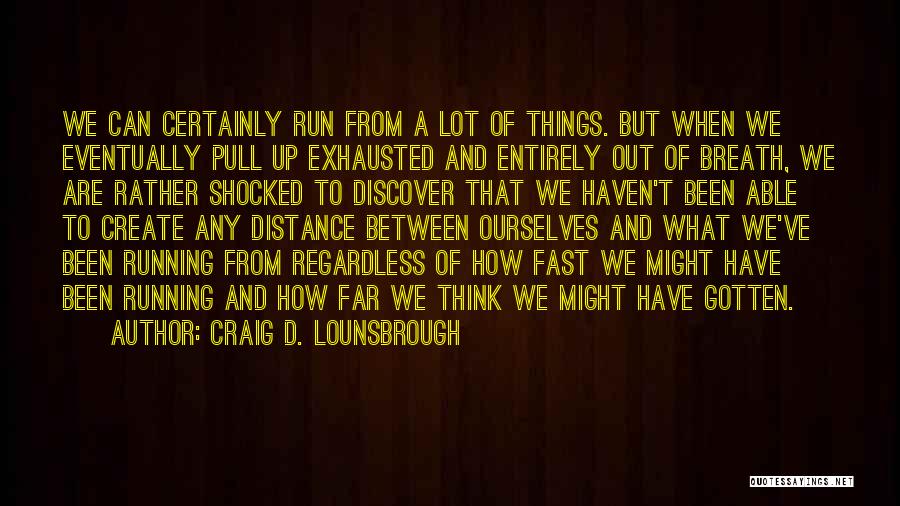 WE CAN CERTAINLY RUN FROM A LOT OF THINGS. BUT WHEN WE EVENTUALLY PULL UP EXHAUSTED AND ENTIRELY OUT OF BREATH, WE ARE RATHER SHOCKED TO DISCOVER THAT WE HAVEN'T BEEN ABLE TO CREATE ANY DISTANCE BETWEEN OURSELVES AND WHAT WE'VE BEEN RUNNING FROM REGARDLESS OF HOW FAST WE MIGHT HAVE BEEN RUNNING AND HOW FAR WE THINK WE MIGHT HAVE GOTTEN.

AUTHOR: CRAIG D. LOUNSBROUGH

QUOTESSAYINGS.NET